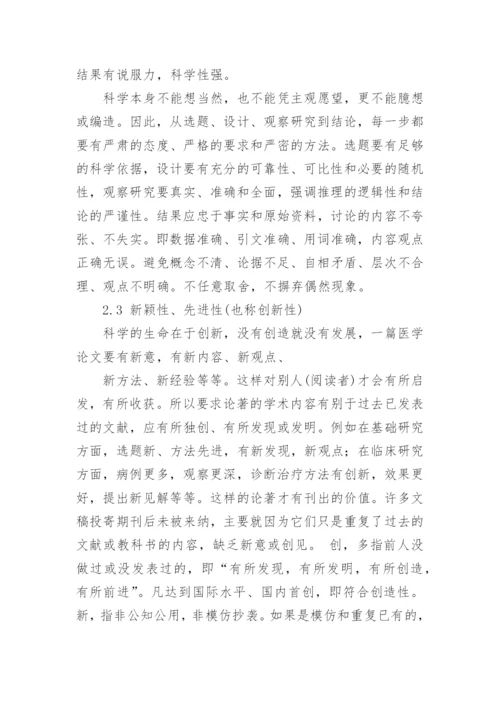 结果有说服力，科学性强。

科学本身不能想当然，也不能凭主观愿望，更不能臆想或编造。因此，从选题、设计、观察研究到结论，每一步都要有严肃的态度、严格的要求和严密的方法。选题要有足够的科学依据，设计要有充分的可靠性、可比性和必要的随机性，观察研究要真实、准确和全面，强调推理的逻辑性和结论的严谨性。结果应忠于事实和原始资料，讨论的内容不夸张、不失实。即数据准确、引文准确、用词准确，内容观点正确无误。避免概念不清、论据不足、自相矛盾、层次不合理、观点不明确。不任意取舍，不摒弃偶然现象。

2.3 新颖性、先进性(也称创新性)

科学的生命在于创新，没有创造就没有发展，一篇医学论文要有新意，有新内容、新观点、

新方法、新经验等等。这样对别人(阅读者)才会有所启发，有所收获。所以要求论著的学术内容有别于过去已发表过的文献，应有所独创、有所发现或发明。例如在基础研究方面，选题新、方法先进，有新发现，新观点；在临床研究方面，病例更多，观察更深，诊断治疗方法有创新，效果更好，提出新见解等等。这样的论著才有刊出的价值。许多文稿投寄期刊后未被来纳，主要就因为它们只是重复了过去的文献或教科书的内容，缺乏新意或创见。 创，多指前人没做过或没发表过的，即“有所发现，有所发明，有所创造，有所前进”。凡达到国际水平、国内首创，即符合创造性。新，指非公知公用，非模仿抄袭。如果是模仿和重复已有的，